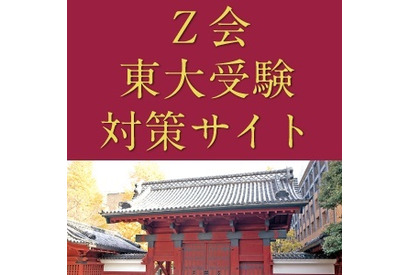 Z会
東大受験
対策サイト